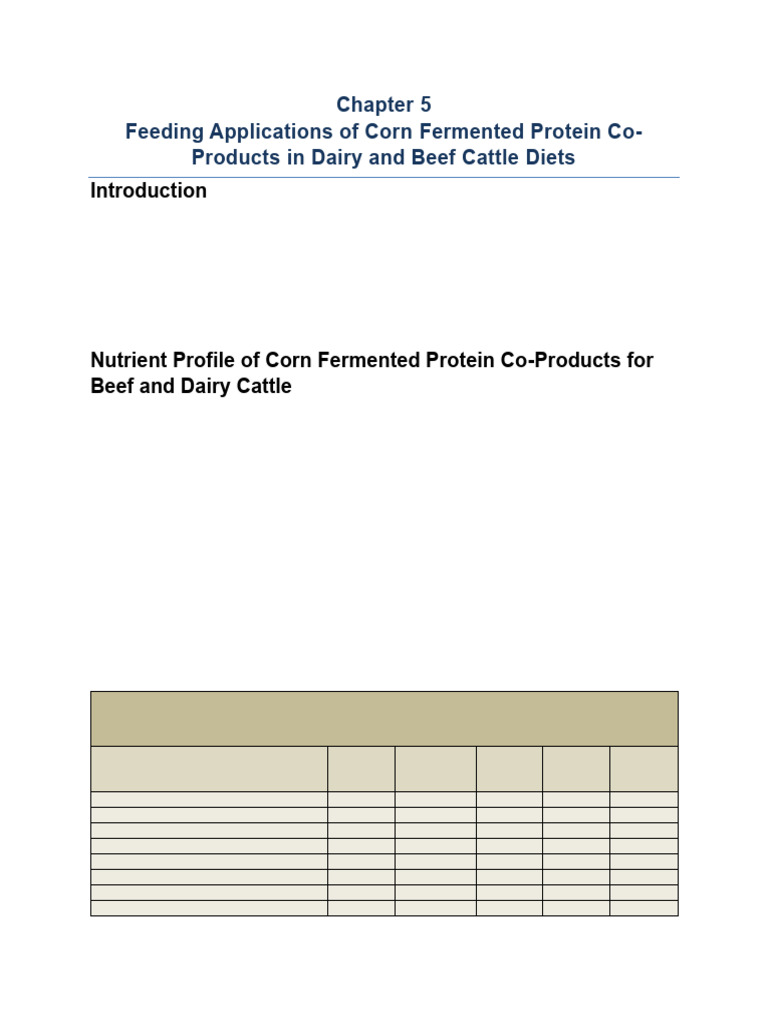 Chapter 5
Feeding Applications of Corn Fermented Protein Co-Products in Dairy and Beef Cattle Diets

Introduction

Nutrient Profile of Corn Fermented Protein Co-Products for Beef and Dairy Cattle